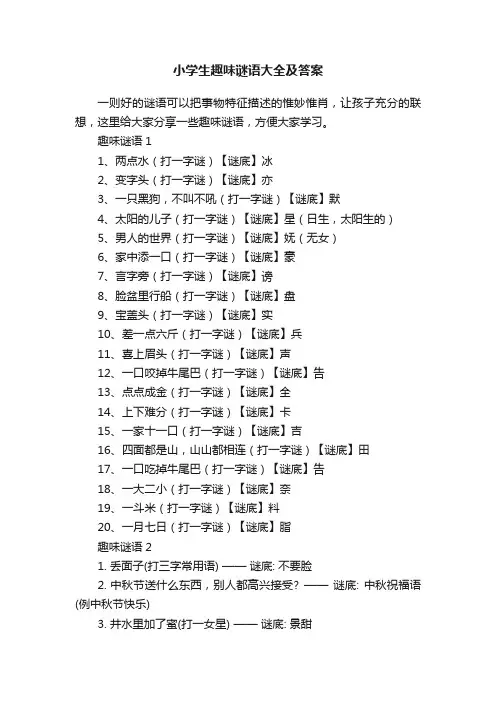 小学生趣味谜语大全及答案

一则好的谜语可以把事物特征描述的惟妙惟肖，让孩子充分的联想，这里给大家分享一些趣味谜语，方便大家学习。

趣味谜语 1

1、两点水（打一字谜）【谜底】冰

2、变字头（打一字谜）【谜底】亦

3、一只黑狗，不叫不吼（打一字谜）【谜底】默

4、太阳的儿子（打一字谜）【谜底】星（日生，太阳生的）

5、男人的世界（打一字谜）【谜底】妩（无女）

6、家中添一口（打一字谜）【谜底】豪

7、言字旁（打一字谜）【谜底】谤

8、脸盆里行船（打一字谜）【谜底】盘

9、宝盖头（打一字谜）【谜底】实

10、差一点六斤（打一字谜）【谜底】兵

11、喜上眉头（打一字谜）【谜底】声

12、一口咬掉牛尾巴（打一字谜）【谜底】告

13、点点成金（打一字谜）【谜底】全

14、上下难分（打一字谜）【谜底】卡

15、一家十一口（打一字谜）【谜底】吉

16、四面都是山，山山都相连（打一字谜）【谜底】田

17、一口吃掉牛尾巴（打一字谜）【谜底】告

18、一大二小（打一字谜）【谜底】奈

19、一斗米（打一字谜）【谜底】料

20、一月七日（打一字谜）【谜底】脂

趣味谜语 2

1. 丢面子(打三字常用语) —— 谜底: 不要脸

2. 中秋节送什么东西，别人都高兴接受? —— 谜底: 中秋祝福语(例中秋节快乐)

3. 井水里加了蜜(打一女星) —— 谜底: 景甜